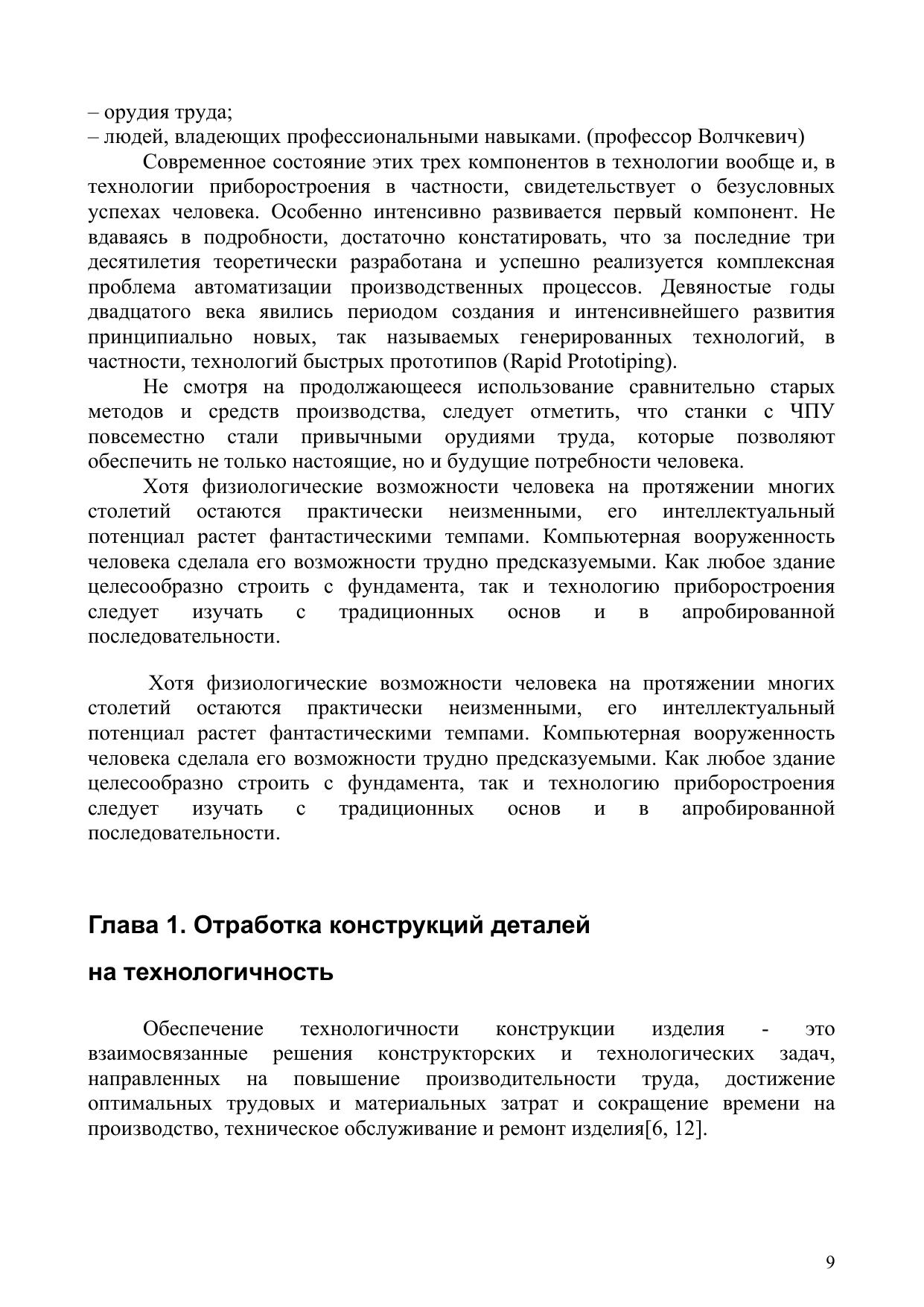 – орудия труда;
– людей, владеющих профессиональными навыками. (профессор Волчкевич)

Современное состояние этих трех компонентов в технологии вообще и, в технологии приборостроения в частности, свидетельствует о безусловных успехах человека. Особенно интенсивно развивается первый компонент. Не вдаваясь в подробности, достаточно констатировать, что за последние три десятилетия теоретически разработана и успешно реализуется комплексная проблема автоматизации производственных процессов. Девяностые годы двадцатого века явились периодом создания и интенсивнейшего развития принципиально новых, так называемых генерированных технологий, в частности, технологий быстрых прототипов (Rapid Prototiping).

Не смотря на продолжающееся использование сравнительно старых методов и средств производства, следует отметить, что станки с ЧПУ повсеместно стали привычными орудиями труда, которые позволяют обеспечить не только настоящие, но и будущие потребности человека.

Хотя физиологические возможности человека на протяжении многих столетий остаются практически неизменными, его интеллектуальный потенциал растет фантастическими темпами. Компьютерная вооруженность человека сделала его возможности трудно предсказуемыми. Как любое здание целесообразно строить с фундамента, так и технологию приборостроения следует изучать с традиционных основ и в апробированной последовательности.

Хотя физиологические возможности человека на протяжении многих столетий остаются практически неизменными, его интеллектуальный потенциал растет фантастическими темпами. Компьютерная вооруженность человека сделала его возможности трудно предсказуемыми. Как любое здание целесообразно строить с фундамента, так и технологию приборостроения следует изучать с традиционных основ и в апробированной последовательности.

Глава 1. Отработка конструкций деталей

на технологичность

Обеспечение технологичности конструкции изделия - это взаимосвязанные решения конструкторских и технологических задач, направленных на повышение производительности труда, достижение оптимальных трудовых и материальных затрат и сокращение времени на производство, техническое обслуживание и ремонт изделия[6, 12].

9